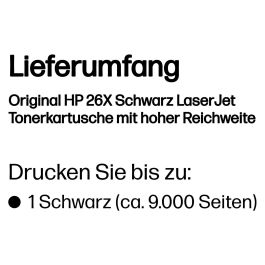 Lieferumfang

Original HP 26X Schwarz LaserJet Tonerkartusche mit hoher Reichweite

Drucken Sie bis zu:

● 1 Schwarz (ca. 9.000 Seiten)